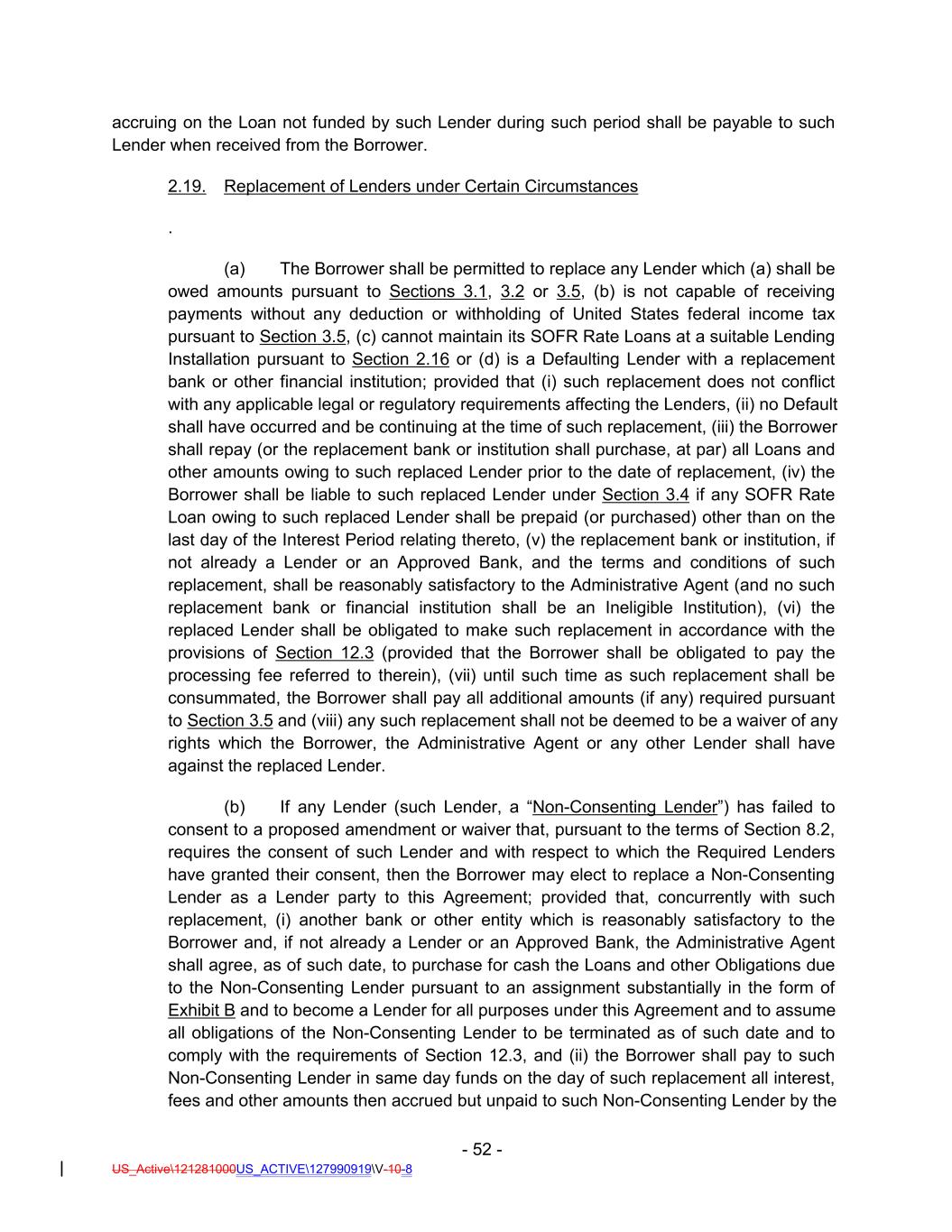 accruing on the Loan not funded by such Lender during such period shall be payable to such Lender when received from the Borrower.

2.19. Replacement of Lenders under Certain Circumstances

.

(a) The Borrower shall be permitted to replace any Lender which (a) shall be owed amounts pursuant to Sections 3.1, 3.2 or 3.5, (b) is not capable of receiving payments without any deduction or withholding of United States federal income tax pursuant to Section 3.5, (c) cannot maintain its SOFR Rate Loans at a suitable Lending Installation pursuant to Section 2.16 or (d) is a Defaulting Lender with a replacement bank or other financial institution; provided that (i) such replacement does not conflict with any applicable legal or regulatory requirements affecting the Lenders, (ii) no Default shall have occurred and be continuing at the time of such replacement, (iii) the Borrower shall repay (or the replacement bank or institution shall purchase, at par) all Loans and other amounts owing to such replaced Lender prior to the date of replacement, (iv) the Borrower shall be liable to such replaced Lender under Section 3.4 if any SOFR Rate Loan owing to such replaced Lender shall be prepaid (or purchased) other than on the last day of the Interest Period relating thereto, (v) the replacement bank or institution, if not already a Lender or an Approved Bank, and the terms and conditions of such replacement, shall be reasonably satisfactory to the Administrative Agent (and no such replacement bank or financial institution shall be an Ineligible Institution), (vi) the replaced Lender shall be obligated to make such replacement in accordance with the provisions of Section 12.3 (provided that the Borrower shall be obligated to pay the processing fee referred to therein), (vii) until such time as such replacement shall be consummated, the Borrower shall pay all additional amounts (if any) required pursuant to Section 3.5 and (viii) any such replacement shall not be deemed to be a waiver of any rights which the Borrower, the Administrative Agent or any other Lender shall have against the replaced Lender.

(b) If any Lender (such Lender, a “Non-Consenting Lender”) has failed to consent to a proposed amendment or waiver that, pursuant to the terms of Section 8.2, requires the consent of such Lender and with respect to which the Required Lenders have granted their consent, then the Borrower may elect to replace a Non-Consenting Lender as a Lender party to this Agreement; provided that, concurrently with such replacement, (i) another bank or other entity which is reasonably satisfactory to the Borrower and, if not already a Lender or an Approved Bank, the Administrative Agent shall agree, as of such date, to purchase for cash the Loans and other Obligations due to the Non-Consenting Lender pursuant to an assignment substantially in the form of Exhibit B and to become a Lender for all purposes under this Agreement and to assume all obligations of the Non-Consenting Lender to be terminated as of such date and to comply with the requirements of Section 12.3, and (ii) the Borrower shall pay to such Non-Consenting Lender in same day funds on the day of such replacement all interest, fees and other amounts then accrued but unpaid to such Non-Consenting Lender by the

- 52 -

US_Active\121281000US_ACTIVE\127990919\V-10-8